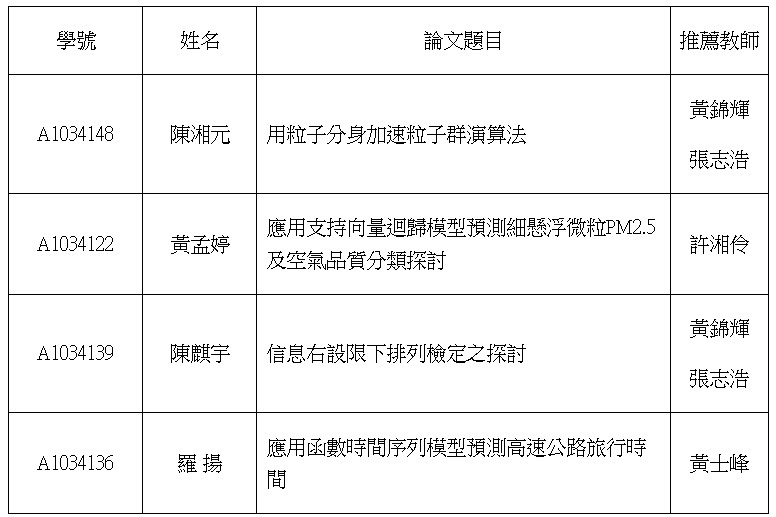 | 學號 | 姓名 | 論文題目 | 推薦教師 |
|---|---|---|---|
| A1034148 | 陳湘元 | 用粒子分身加速粒子群演算法 | 黃錦輝 張志浩 |
| A1034122 | 黃孟婷 | 應用支持向量迴歸模型預測細懸浮微粒PM2.5及空氣品質分類探討 | 許湘伶 |
| A1034139 | 陳麒宇 | 信息右設限下排列檢定之探討 | 黃錦輝 張志浩 |
| A1034136 | 羅 揚 | 應用函數時間序列模型預測高速公路旅行時間 | 黃士峰 |